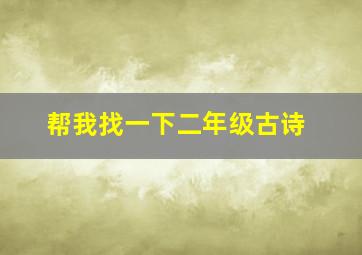 帮我找一下二年级古诗